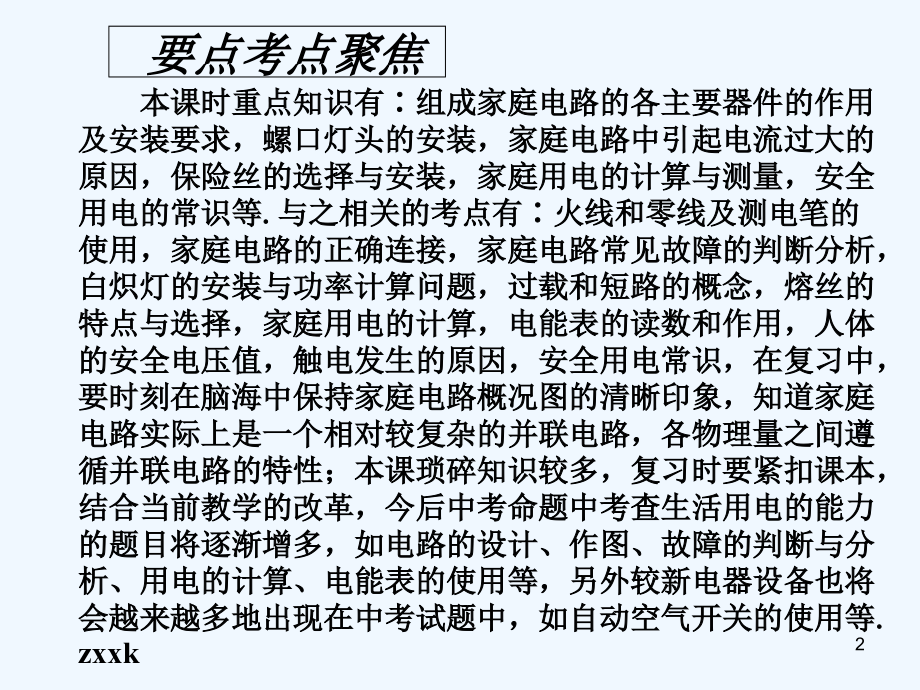 要点考点聚焦

本课时重点知识有：组成家庭电路的各主要器件的作用及安装要求，螺口灯头的安装，家庭电路中引起电流过大的原因，保险丝的选择与安装，家庭用电的计算与测量，安全用电的常识等.与之相关的考点有：火线和零线及测电笔的使用，家庭电路的正确连接，家庭电路常见故障的判断分析，白炽灯的安装与功率计算问题，过载和短路的概念，熔丝的特点与选择，家庭用电的计算，电能表的读数和作用，人体的安全电压值，触电发生的原因，安全用电常识，在复习中，要时刻在脑海中保持家庭电路概况图的清晰印象，知道家庭电路实际上是一个相对较复杂的并联电路，各物理量之间遵循并联电路的特性；本课琐碎知识较多，复习时要紧扣课本，结合当前教学的改革，今后中考命题中考查生活用电的能力的题目将逐渐增多，如电路的设计、作图、故障的判断与分析、用电的计算、电能表的使用等，另外较新电器设备也将会越来越多地出现在中考试题中，如自动空气开关的使用等.
zxxk

2